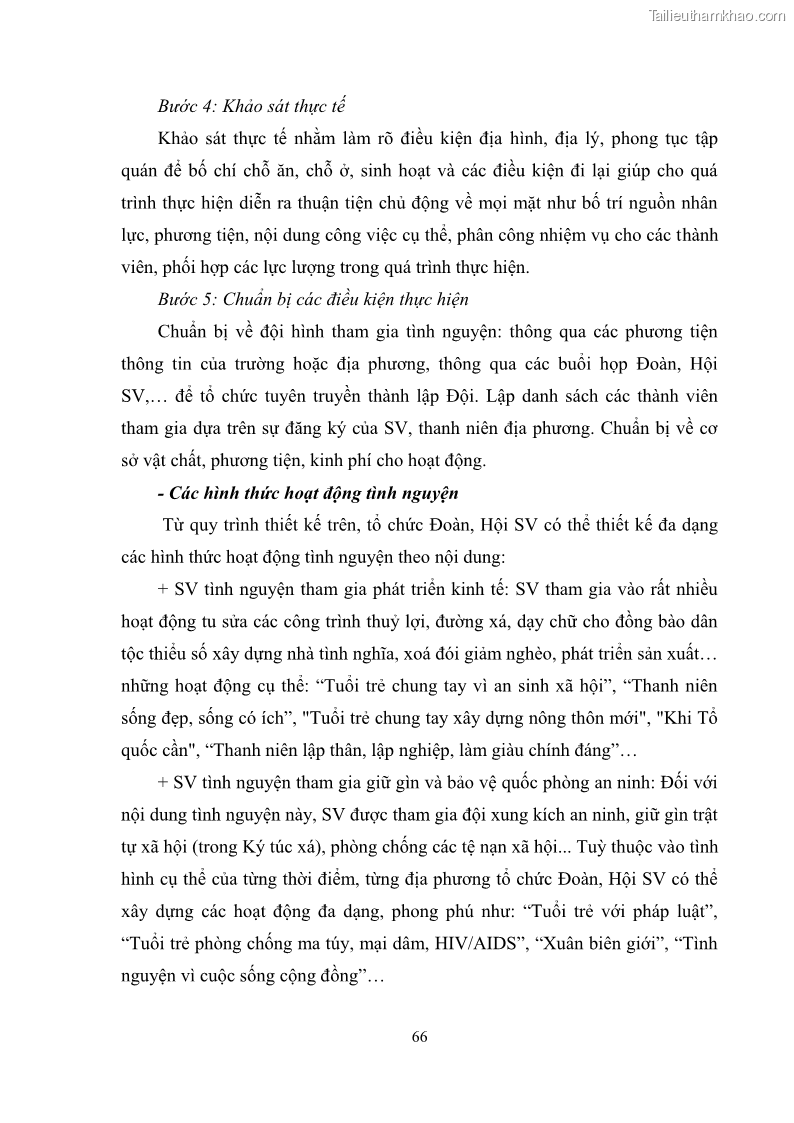 Tailieuthamkhao.com

Bước 4: Khảo sát thực tế

Khảo sát thực tế nhằm làm rõ điều kiện địa hình, địa lý, phong tục tập quán để bố chí chỗ ăn, chỗ ở, sinh hoạt và các điều kiện đi lại giúp cho quá trình thực hiện diễn ra thuận tiện chủ động về mọi mặt như bố trí nguồn nhân lực, phương tiện, nội dung công việc cụ thể, phân công nhiệm vụ cho các thành viên, phối hợp các lực lượng trong quá trình thực hiện.

Bước 5: Chuẩn bị các điều kiện thực hiện

Chuẩn bị về đội hình tham gia tình nguyện: thông qua các phương tiện thông tin của trường hoặc địa phương, thông qua các buổi họp Đoàn, Hội SV,… để tổ chức tuyên truyền thành lập Đội. Lập danh sách các thành viên tham gia dựa trên sự đăng ký của SV, thanh niên địa phương. Chuẩn bị về cơ sở vật chất, phương tiện, kinh phí cho hoạt động.

- Các hình thức hoạt động tình nguyện

Từ quy trình thiết kế trên, tổ chức Đoàn, Hội SV có thể thiết kế đa dạng các hình thức hoạt động tình nguyện theo nội dung:

+ SV tình nguyện tham gia phát triển kinh tế: SV tham gia vào rất nhiều hoạt động tu sửa các công trình thuỷ lợi, đường xá, dạy chữ cho đồng bào dân tộc thiểu số xây dựng nhà tình nghĩa, xoá đói giảm nghèo, phát triển sản xuất… những hoạt động cụ thể: “Tuổi trẻ chung tay vì an sinh xã hội”, “Thanh niên sống đẹp, sống có ích”, "Tuổi trẻ chung tay xây dựng nông thôn mới", "Khi Tổ quốc cần", “Thanh niên lập thân, lập nghiệp, làm giàu chính đáng”…

+ SV tình nguyện tham gia giữ gìn và bảo vệ quốc phòng an ninh: Đối với nội dung tình nguyện này, SV được tham gia đội xung kích an ninh, giữ gìn trật tự xã hội (trong Ký túc xá), phòng chống các tệ nạn xã hội... Tuỳ thuộc vào tình hình cụ thể của từng thời điểm, từng địa phương tổ chức Đoàn, Hội SV có thể xây dựng các hoạt động đa dạng, phong phú như: “Tuổi trẻ với pháp luật”, “Tuổi trẻ phòng chống ma túy, mại dâm, HIV/AIDS”, “Xuân biên giới”, “Tình nguyện vì cuộc sống cộng đồng”…

66